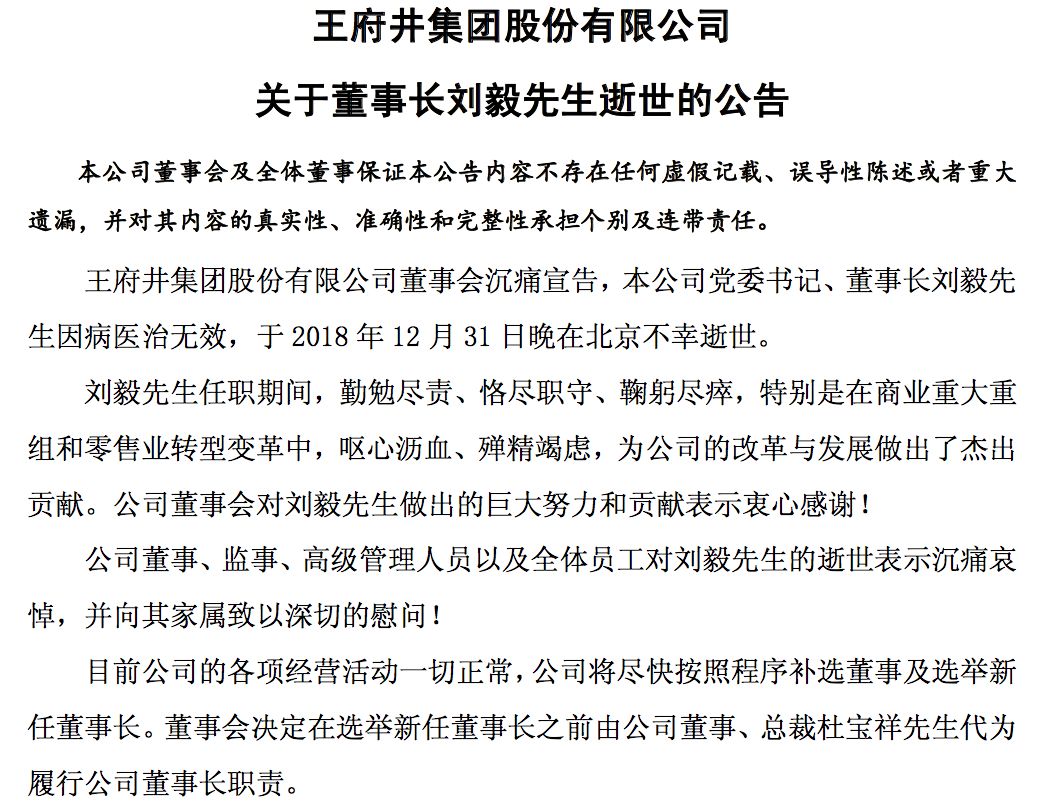 王府井集团股份有限公司

关于董事长刘毅先生逝世的公告

本公司董事会及全体董事保证本公告内容不存在任何虚假记载、误导性陈述或者重大遗漏，并对其内容的真实性、准确性和完整性承担个别及连带责任。

王府井集团股份有限公司董事会沉痛宣告，本公司党委书记、董事长刘毅先生因病医治无效，于 2018 年 12 月 31 日晚在北京不幸逝世。

刘毅先生任职期间，勤勉尽责、恪尽职守、鞠躬尽瘁，特别是在商业重大重组和零售业转型变革中，呕心沥血、殚精竭虑，为公司的改革与发展做出了杰出贡献。公司董事会对刘毅先生做出的巨大努力和贡献表示衷心感谢！

公司董事、监事、高级管理人员以及全体员工对刘毅先生的逝世表示沉痛哀悼，并向其家属致以深切的慰问！

目前公司的各项经营活动一切正常，公司将尽快按照程序补选董事及选举新任董事长。董事会决定在选举新任董事长之前由公司董事、总裁杜宝祥先生代为履行公司董事长职责。